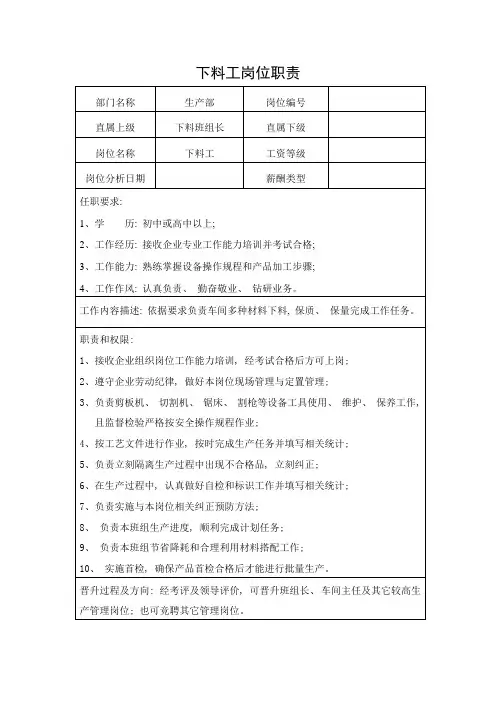 下料工岗位职责

| 部门名称 | 生产部 | 岗位编号 | |
|---|---|---|---|
| 直属上级 | 下料班组长 | 直属下级 | |
| 岗位名称 | 下料工 | 工资等级 | |
| 岗位分析日期 | | 薪酬类型 | |

任职要求:

1、学　　历: 初中或高中以上;

2、工作经历: 接收企业专业工作能力培训并考试合格;

3、工作能力: 熟练掌握设备操作规程和产品加工步骤;

4、工作作风: 认真负责、 勤奋敬业、 钻研业务。

工作内容描述: 依据要求负责车间多种材料下料, 保质、 保量完成工作任务。

职责和权限:

1、接收企业组织岗位工作能力培训, 经考试合格后方可上岗;

2、遵守企业劳动纪律, 做好本岗位现场管理与定置管理;

3、负责剪板机、 切割机、 锯床、 割枪等设备工具使用、 维护、 保养工作, 且监督检验严格按安全操作规程作业;

4、按工艺文件进行作业, 按时完成生产任务并填写相关统计;

5、负责立刻隔离生产过程中出现不合格品, 立刻纠正;

6、在生产过程中, 认真做好自检和标识工作并填写相关统计;

7、负责实施与本岗位相关纠正预防方法;

8、 负责本班组生产进度, 顺利完成计划任务;

9、 负责本班组节省降耗和合理利用材料搭配工作;

10、 实施首检, 确保产品首检合格后才能进行批量生产。

晋升过程及方向: 经考评及领导评价, 可晋升班组长、 车间主任及其它较高生产管理岗位; 也可竞聘其它管理岗位。